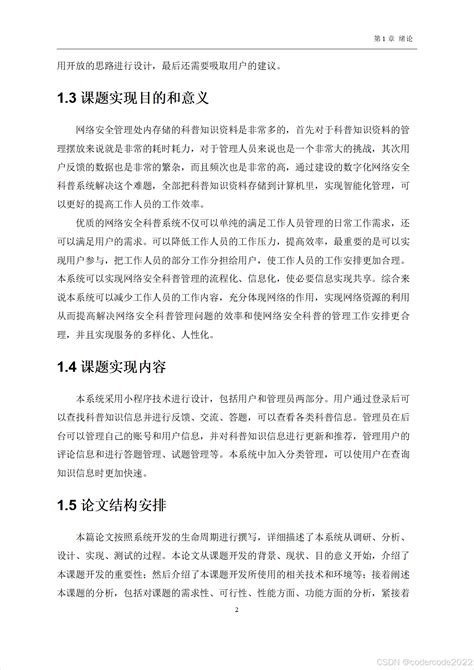 第 1 章 绪论

用开放的思路进行设计，最后还需要吸取用户的建议。

1.3 课题实现目的和意义

网络安全管理处内存储的科普知识资料是非常多的，首先对于科普知识资料的管理摆放来说就是非常的耗时耗力，对于管理人员来说也是一个非常大的挑战，其次用户反馈的数据也是非常的繁杂，而且频次也是非常的高，通过建设的数字化网络安全科普系统解决这个难题，全部把科普知识资料存储到计算机里，实现智能化管理，可以更好的提高工作人员的工作效率。

优质的网络安全科普系统不仅可以单纯的满足工作人员管理的日常工作需求，还可以满足用户的需求。可以降低工作人员的工作压力，提高效率，最重要的是可以实现用户参与，把工作人员的部分工作分担给用户，使工作人员的工作安排更加合理。本系统可以实现网络安全科普管理的流程化、信息化，使必要信息实现共享。综合来说本系统可以减少工作人员的工作内容，充分体现网络的作用，实现网络资源的利用从而提高解决网络安全科普管理问题的效率和使网络安全科普的管理工作安排更合理，并且实现服务的多样化、人性化。

1.4 课题实现内容

本系统采用小程序技术进行设计，包括用户和管理员两部分。用户通过登录后可以查找科普知识信息并进行反馈、交流、答题，可以查看各类科普信息。管理员在后台可以管理自己的账号和用户信息，并对科普知识信息进行更新和推荐，管理用户的评论信息和进行答题管理、试题管理等。本系统中加入分类管理，可以使用户在查询知识信息时更加快速。

1.5 论文结构安排

本篇论文按照系统开发的生命周期进行撰写，详细描述了本系统从调研、分析、设计、实现、测试的过程。本论文从课题开发的背景、现状、目的意义开始，介绍了本课题开发的重要性；然后介绍了本课题开发所使用的相关技术和环境等；接着阐述本课题的分析，包括对课题的需求性、可行性、性能方面、功能方面的分析，紧接着

2

CSDN @codercode2022